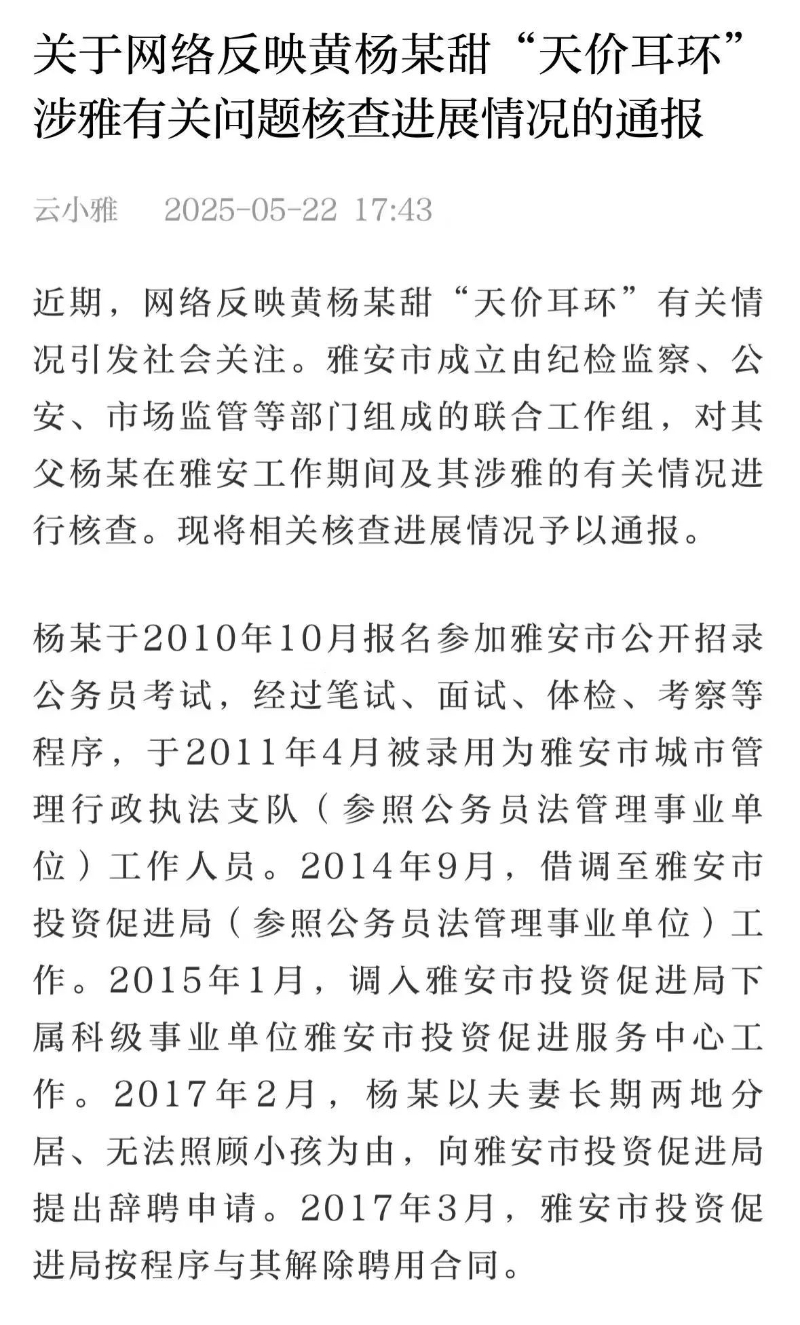 关于网络反映黄杨某甜“天价耳环”涉雅有关问题核查进展情况的通报

云小雅　2025-05-22 17:43

近期，网络反映黄杨某甜“天价耳环”有关情况引发社会关注。雅安市成立由纪检监察、公安、市场监管等部门组成的联合工作组，对其父杨某在雅安工作期间及其涉雅的有关情况进行核查。现将相关核查进展情况予以通报。

杨某于2010年10月报名参加雅安市公开招录公务员考试，经过笔试、面试、体检、考察等程序，于2011年4月被录用为雅安市城市管理行政执法支队（参照公务员法管理事业单位）工作人员。2014年9月，借调至雅安市投资促进局（参照公务员法管理事业单位）工作。2015年1月，调入雅安市投资促进局下属科级事业单位雅安市投资促进服务中心工作。2017年2月，杨某以夫妻长期两地分居、无法照顾小孩为由，向雅安市投资促进局提出辞聘申请。2017年3月，雅安市投资促进局按程序与其解除聘用合同。